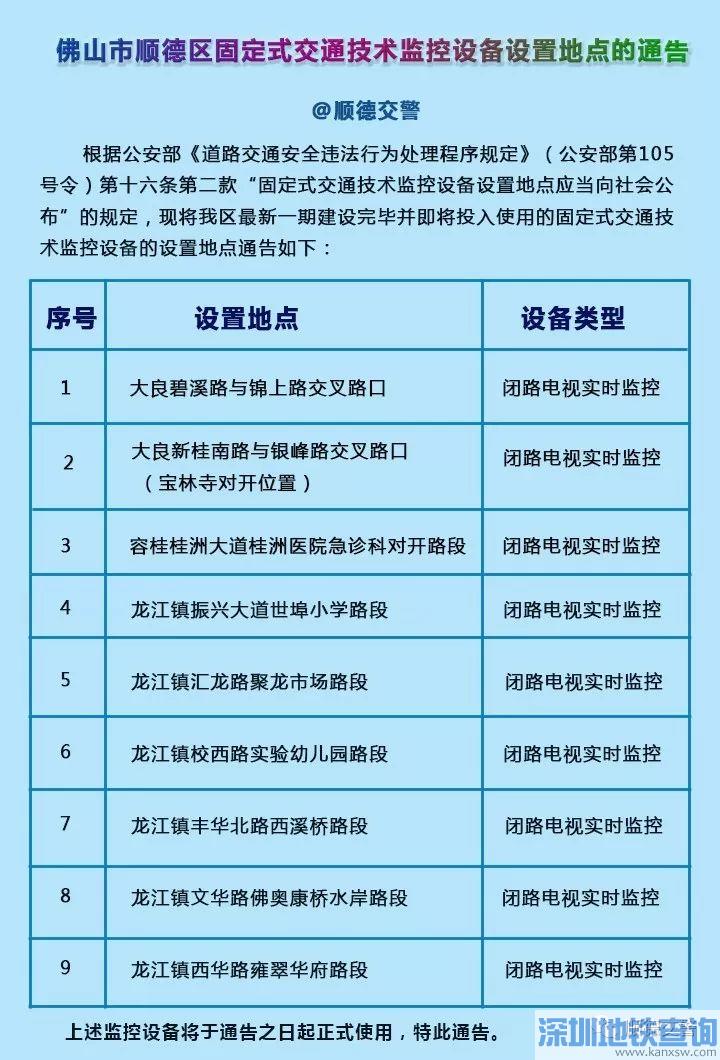 佛山市顺德区固定式交通技术监控设备设置地点的通告

@顺德交警

根据公安部《道路交通安全违法行为处理程序规定》（公安部第105号令）第十六条第二款“固定式交通技术监控设备设置地点应当向社会公布”的规定，现将我区最新一期建设完毕并即将投入使用的固定式交通技术监控设备的设置地点通告如下：

| 序号 | 设置地点 | 设备类型 |
|---|---|---|
| 1 | 大良碧溪路与锦上路交叉路口 | 闭路电视实时监控 |
| 2 | 大良新桂南路与银峰路交叉路口（宝林寺对开位置） | 闭路电视实时监控 |
| 3 | 容桂桂洲大道桂洲医院急诊科对开路段 | 闭路电视实时监控 |
| 4 | 龙江镇振兴大道世埠小学路段 | 闭路电视实时监控 |
| 5 | 龙江镇汇龙路聚龙市场路段 | 闭路电视实时监控 |
| 6 | 龙江镇校西路实验幼儿园路段 | 闭路电视实时监控 |
| 7 | 龙江镇丰华北路西溪桥路段 | 闭路电视实时监控 |
| 8 | 龙江镇文华路佛奥康桥水岸路段 | 闭路电视实时监控 |
| 9 | 龙江镇西华路雍翠华府路段 | 闭路电视实时监控 |

上述监控设备将于通告之日起正式使用，特此通告。

深圳地铁查询
www.kanxsw.com